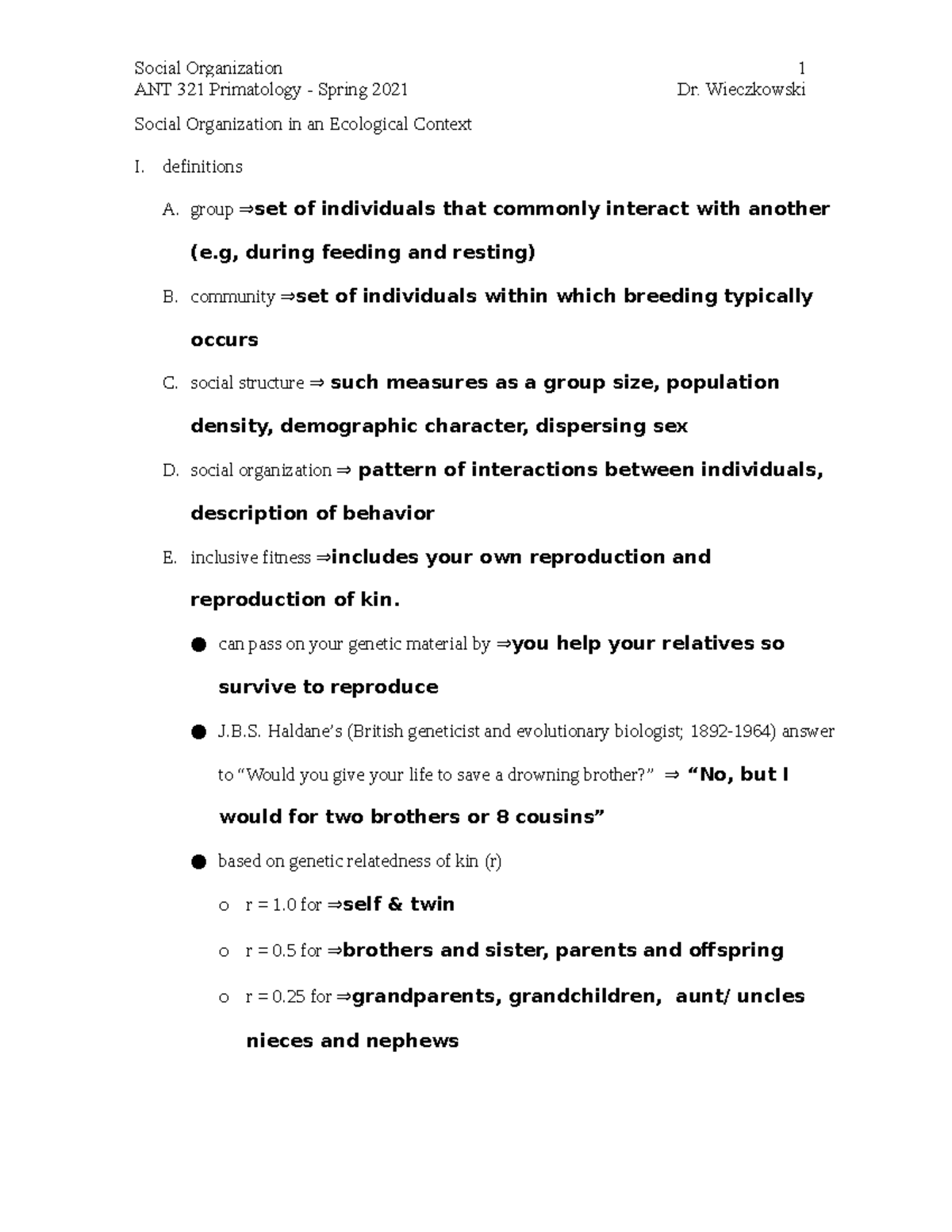 Social Organization 1
ANT 321 Primatology - Spring 2021 Dr. Wieczkowski

Social Organization in an Ecological Context

I. definitions

A. group ⇒set of individuals that commonly interact with another (e.g, during feeding and resting)

B. community ⇒set of individuals within which breeding typically occurs

C. social structure ⇒ such measures as a group size, population density, demographic character, dispersing sex

D. social organization ⇒ pattern of interactions between individuals, description of behavior

E. inclusive fitness ⇒includes your own reproduction and reproduction of kin.

● can pass on your genetic material by ⇒you help your relatives so survive to reproduce

● J.B.S. Haldane's (British geneticist and evolutionary biologist; 1892-1964) answer to "Would you give your life to save a drowning brother?" ⇒ "No, but I would for two brothers or 8 cousins"

● based on genetic relatedness of kin (r)

o r = 1.0 for ⇒self & twin

o r = 0.5 for ⇒brothers and sister, parents and offspring

o r = 0.25 for ⇒grandparents, grandchildren, aunt/ uncles nieces and nephews